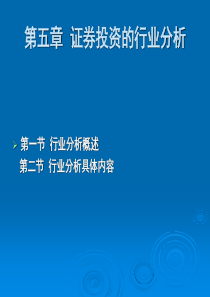 第五章 证券投资的行业分析

第一节 行业分析概述
第二节 行业分析具体内容